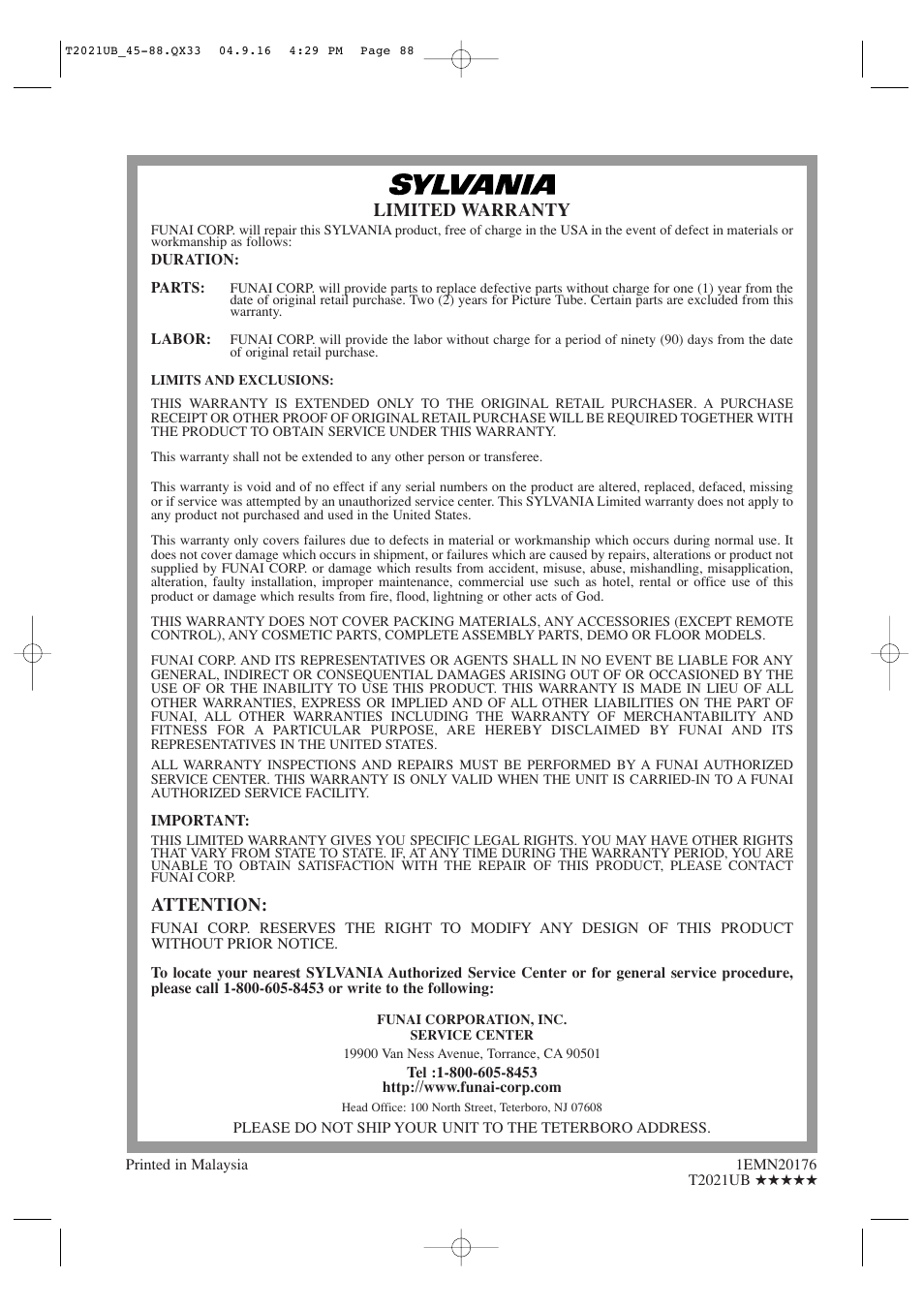 T2021UB_45-88.QX33 04.9.16 4:29 PM Page 88

SYLVANIA

LIMITED WARRANTY

FUNAI CORP. will repair this SYLVANIA product, free of charge in the USA in the event of defect in materials or workmanship as follows:

DURATION:

PARTS: FUNAI CORP. will provide parts to replace defective parts without charge for one (1) year from the date of original retail purchase. Two (2) years for Picture Tube. Certain parts are excluded from this warranty.

LABOR: FUNAI CORP. will provide the labor without charge for a period of ninety (90) days from the date of original retail purchase.

LIMITS AND EXCLUSIONS:

THIS WARRANTY IS EXTENDED ONLY TO THE ORIGINAL RETAIL PURCHASER. A PURCHASE RECEIPT OR OTHER PROOF OF ORIGINAL RETAIL PURCHASE WILL BE REQUIRED TOGETHER WITH THE PRODUCT TO OBTAIN SERVICE UNDER THIS WARRANTY.

This warranty shall not be extended to any other person or transferee.

This warranty is void and of no effect if any serial numbers on the product are altered, replaced, defaced, missing or if service was attempted by an unauthorized service center. This SYLVANIA Limited warranty does not apply to any product not purchased and used in the United States.

This warranty only covers failures due to defects in material or workmanship which occurs during normal use. It does not cover damage which occurs in shipment, or failures which are caused by repairs, alterations or product not supplied by FUNAI CORP. or damage which results from accident, misuse, abuse, mishandling, misapplication, alteration, faulty installation, improper maintenance, commercial use such as hotel, rental or office use of this product or damage which results from fire, flood, lightning or other acts of God.

THIS WARRANTY DOES NOT COVER PACKING MATERIALS, ANY ACCESSORIES (EXCEPT REMOTE CONTROL), ANY COSMETIC PARTS, COMPLETE ASSEMBLY PARTS, DEMO OR FLOOR MODELS.

FUNAI CORP. AND ITS REPRESENTATIVES OR AGENTS SHALL IN NO EVENT BE LIABLE FOR ANY GENERAL, INDIRECT OR CONSEQUENTIAL DAMAGES ARISING OUT OF OR OCCASIONED BY THE USE OF OR THE INABILITY TO USE THIS PRODUCT. THIS WARRANTY IS MADE IN LIEU OF ALL OTHER WARRANTIES, EXPRESS OR IMPLIED AND OF ALL OTHER LIABILITIES ON THE PART OF FUNAI, ALL OTHER WARRANTIES INCLUDING THE WARRANTY OF MERCHANTABILITY AND FITNESS FOR A PARTICULAR PURPOSE, ARE HEREBY DISCLAIMED BY FUNAI AND ITS REPRESENTATIVES IN THE UNITED STATES.

ALL WARRANTY INSPECTIONS AND REPAIRS MUST BE PERFORMED BY A FUNAI AUTHORIZED SERVICE CENTER. THIS WARRANTY IS ONLY VALID WHEN THE UNIT IS CARRIED-IN TO A FUNAI AUTHORIZED SERVICE FACILITY.

IMPORTANT:

THIS LIMITED WARRANTY GIVES YOU SPECIFIC LEGAL RIGHTS. YOU MAY HAVE OTHER RIGHTS THAT VARY FROM STATE TO STATE. IF, AT ANY TIME DURING THE WARRANTY PERIOD, YOU ARE UNABLE TO OBTAIN SATISFACTION WITH THE REPAIR OF THIS PRODUCT, PLEASE CONTACT FUNAI CORP.

ATTENTION:

FUNAI CORP. RESERVES THE RIGHT TO MODIFY ANY DESIGN OF THIS PRODUCT WITHOUT PRIOR NOTICE.

To locate your nearest SYLVANIA Authorized Service Center or for general service procedure, please call 1-800-605-8453 or write to the following:

FUNAI CORPORATION, INC.
SERVICE CENTER
19900 Van Ness Avenue, Torrance, CA 90501
Tel :1-800-605-8453
http://www.funai-corp.com
Head Office: 100 North Street, Teterboro, NJ 07608

PLEASE DO NOT SHIP YOUR UNIT TO THE TETERBORO ADDRESS.

Printed in Malaysia

1EMN20176
T2021UB ★★★★★